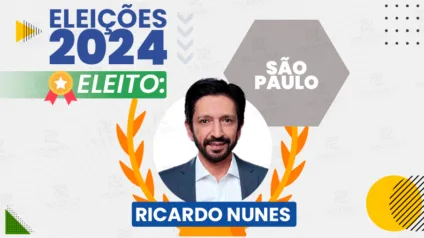 ELEIÇÕES 2024

ELEITO:

SÃO PAULO

RICARDO NUNES